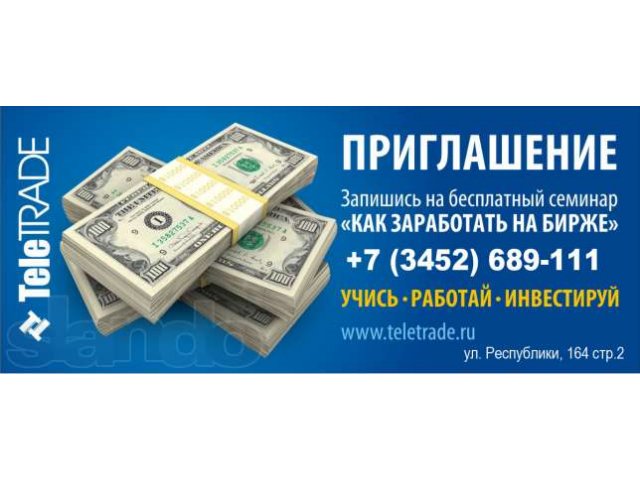 TeleTRADE

ПРИГЛАШЕНИЕ

Запишись на бесплатный семинар «КАК ЗАРАБОТАТЬ НА БИРЖЕ»

+7 (3452) 689-111

УЧИСЬ · РАБОТАЙ · ИНВЕСТИРУЙ

www.teletrade.ru

ул. Республики, 164 стр.2

slando